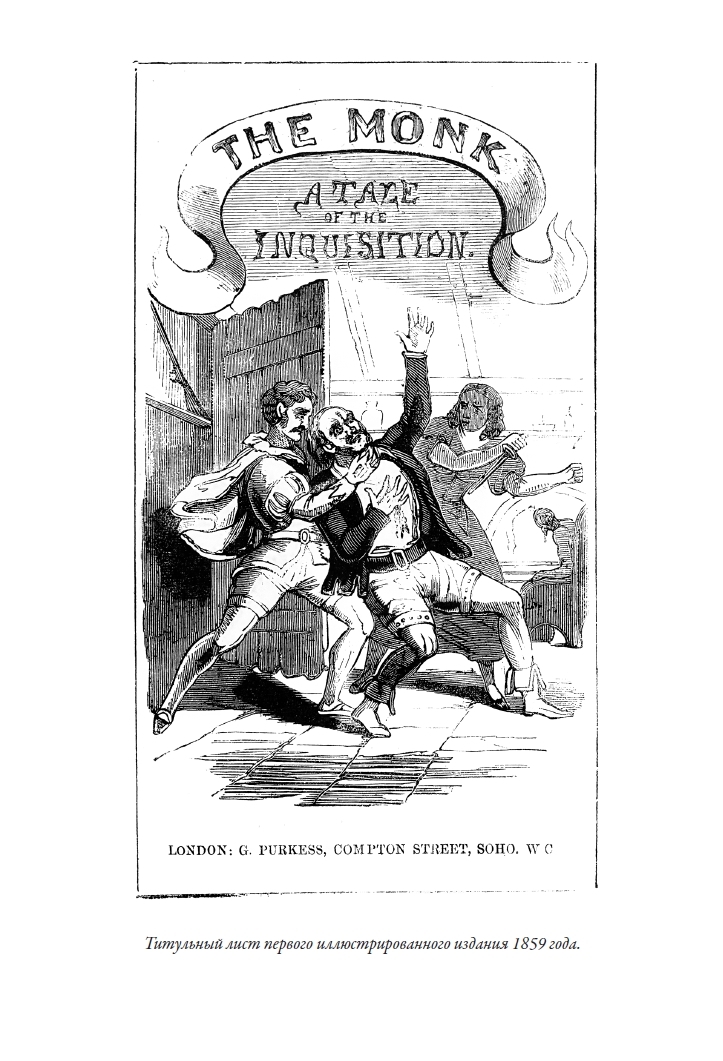 THE MONK

A TALE
OF THE
INQUISITION.

LONDON: G. PURKESS, COMPTON STREET, SOHO. W C

Титульный лист первого иллюстрированного издания 1859 года.